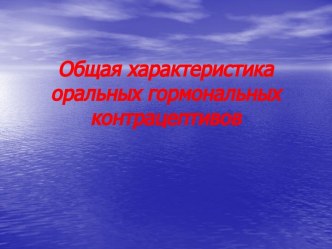 Общая характеристика оральных гормональных контрацептивов